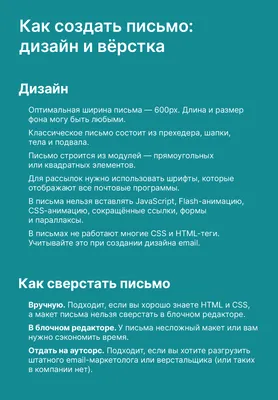 Как создать письмо: дизайн и вёрстка

Дизайн

Оптимальная ширина письма — 600px. Длина и размер фона могу быть любыми.

Классическое письмо состоит из прехедера, шапки, тела и подвала.

Письмо строится из модулей — прямоугольных или квадратных элементов.

Для рассылок нужно использовать шрифты, которые отображают все почтовые программы.

В письма нельзя вставлять JavaScript, Flash-анимацию, CSS-анимацию, сокращённые ссылки, формы и параллаксы.

В письмах не работают многие CSS и HTML-теги. Учитывайте это при создании дизайна email.

Как сверстать письмо

Вручную. Подходит, если вы хорошо знаете HTML и CSS, а макет письма нельзя сверстать в блочном редакторе.

В блочном редакторе. У письма несложный макет или вам нужно сэкономить время.

Отдать на аутсорс. Подходит, если вы хотите разгрузить штатного email-маркетолога или верстальщика (или таких в компании нет).